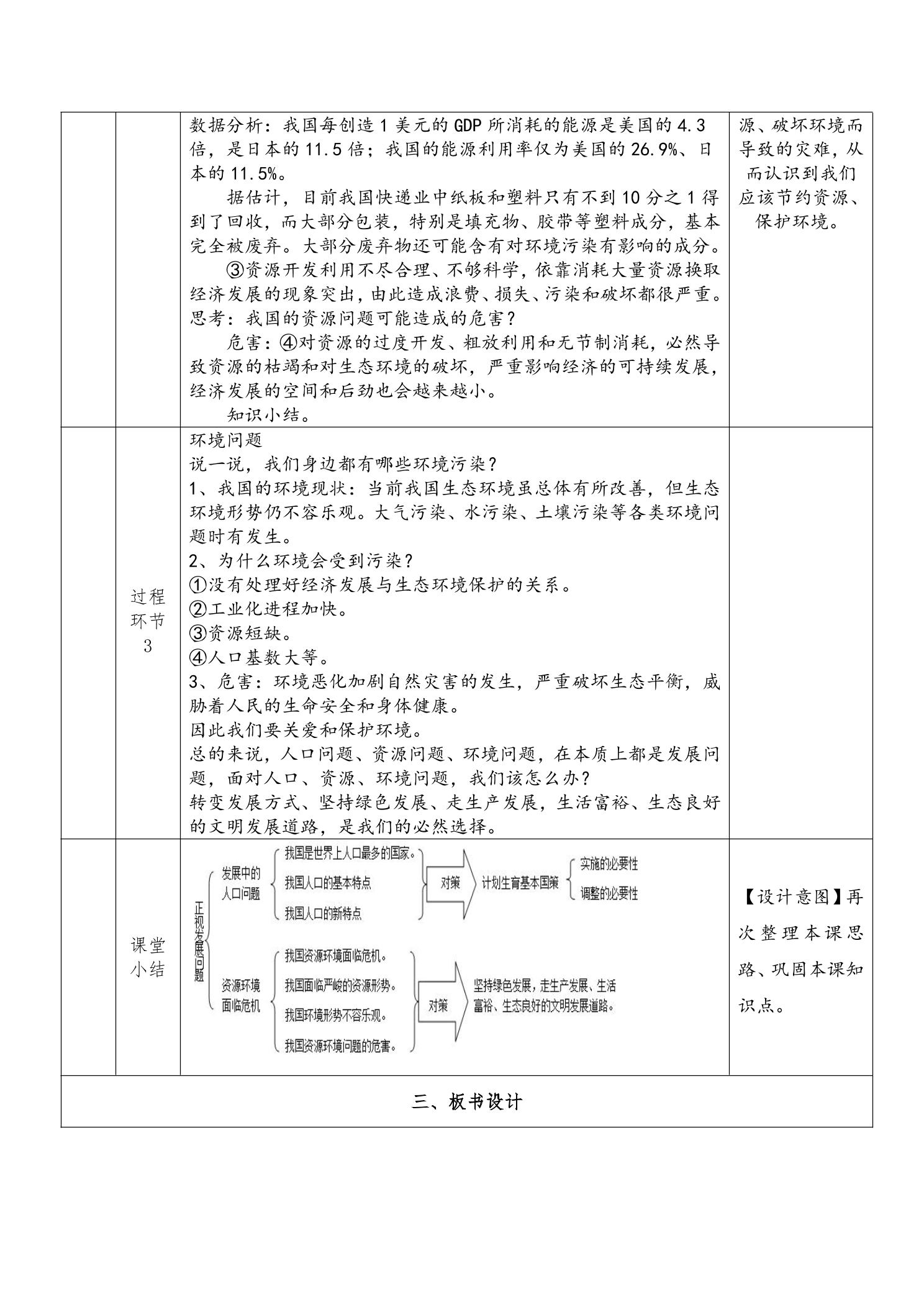 | | | 数据分析：我国每创造1美元的GDP所消耗的能源是美国的4.3倍，是日本的11.5倍；我国的能源利用率仅为美国的26.9%、日本的11.5%。 据估计，目前我国快递业中纸板和塑料只有不到10分之1得到了回收，而大部分包装，特别是填充物、胶带等塑料成分，基本完全被废弃。大部分废弃物还可能含有对环境污染有影响的成分。 ③资源开发利用不尽合理、不够科学，依靠消耗大量资源换取经济发展的现象突出，由此造成浪费、损失、污染和破坏都很严重。 思考：我国的资源问题可能造成的危害？ 危害：④对资源的过度开发、粗放利用和无节制消耗，必然导致资源的枯竭和对生态环境的破坏，严重影响经济的可持续发展，经济发展的空间和后劲也会越来越小。 知识小结。 | 源、破坏环境而导致的灾难，从而认识到我们应该节约资源、保护环境。 |
|---|---|---|---|
| | 过程环节3 | 环境问题 说一说，我们身边都有哪些环境污染？ 1、我国的环境现状：当前我国生态环境虽总体有所改善，但生态环境形势仍不容乐观。大气污染、水污染、土壤污染等各类环境问题时有发生。 2、为什么环境会受到污染？ ①没有处理好经济发展与生态环境保护的关系。 ②工业化进程加快。 ③资源短缺。 ④人口基数大等。 3、危害：环境恶化加剧自然灾害的发生，严重破坏生态平衡，威胁着人民的生命安全和身体健康。 因此我们要关爱和保护环境。 总的来说，人口问题、资源问题、环境问题，在本质上都是发展问题，面对人口、资源、环境问题，我们该怎么办？ 转变发展方式、坚持绿色发展、走生产发展，生活富裕、生态良好的文明发展道路，是我们的必然选择。 | |
| | 课堂小结 | 正视发展问题 发展中的人口问题 我国是世界上人口最多的国家。 我国人口的基本特点 我国人口的新特点 对策 计划生育基本国策 实施的必要性 调整的必要性 资源环境面临危机 我国资源环境面临危机。 我国面临严峻的资源形势。 我国环境形势不容乐观。 我国资源环境问题的危害。 对策 坚持绿色发展，走生产发展、生活富裕、生态良好的文明发展道路。 | 【设计意图】再次整理本课思路、巩固本课知识点。 |
| 三、板书设计 | | | |